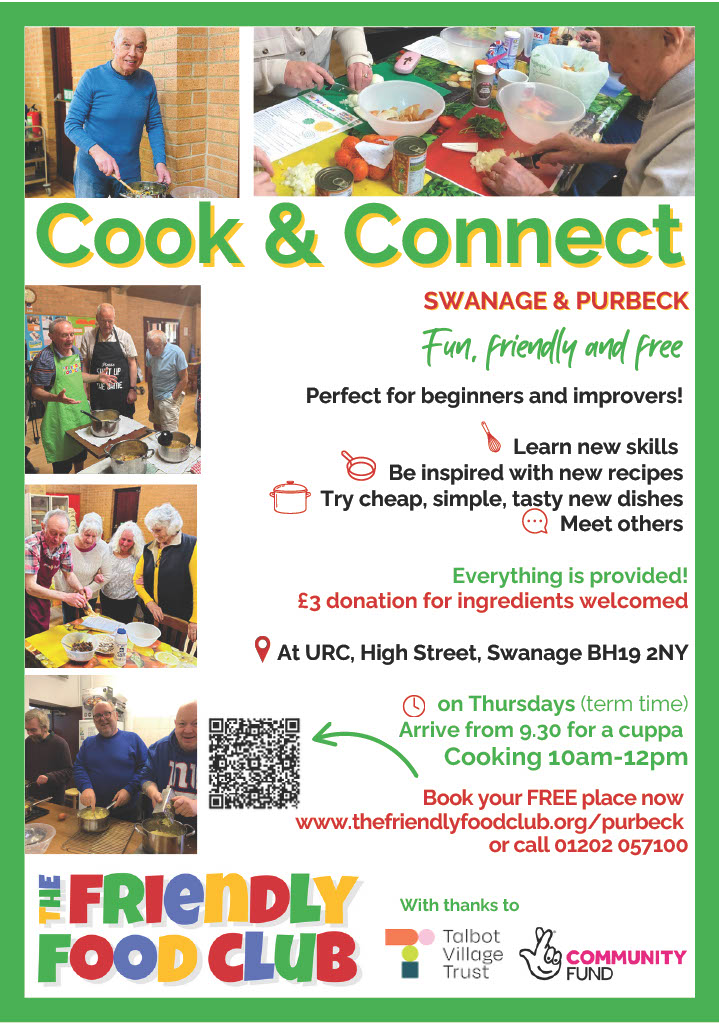 Cook & Connect

SWANAGE & PURBECK

Fun, friendly and free

Perfect for beginners and improvers!

Learn new skills
Be inspired with new recipes
Try cheap, simple, tasty new dishes
Meet others

Everything is provided!
£3 donation for ingredients welcomed

At URC, High Street, Swanage BH19 2NY

on Thursdays (term time)
Arrive from 9.30 for a cuppa
Cooking 10am-12pm

Book your FREE place now
www.thefriendlyfoodclub.org/purbeck
or call 01202 057100

THE FRIENDLY FOOD CLUB

With thanks to

Talbot Village Trust

COMMUNITY FUND